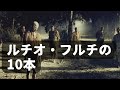 ルチオ・フルチの
10本